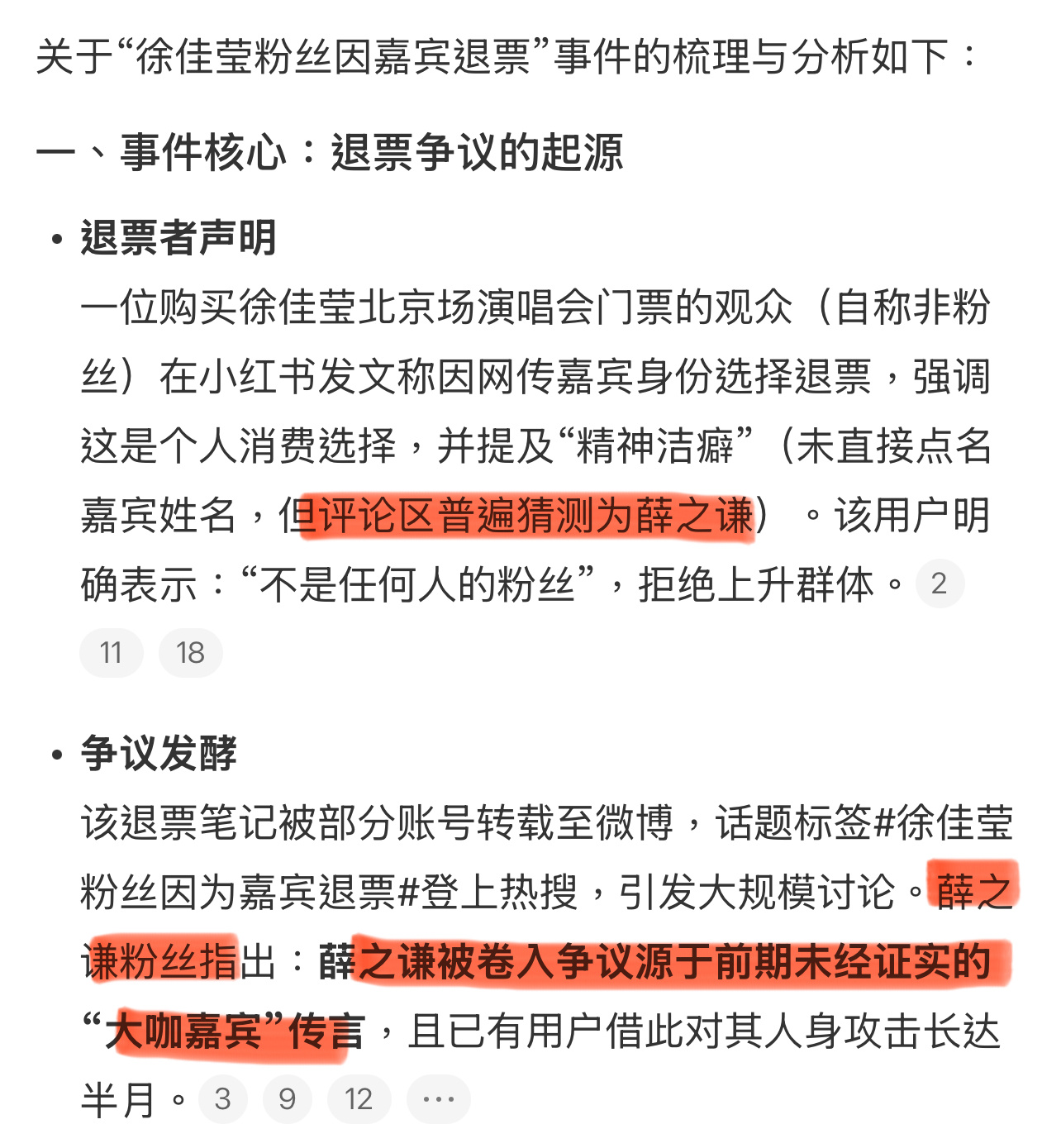 关于“徐佳莹粉丝因嘉宾退票”事件的梳理与分析如下：

一、事件核心：退票争议的起源

• 退票者声明

一位购买徐佳莹北京场演唱会门票的观众（自称非粉丝）在小红书发文称因网传嘉宾身份选择退票，强调这是个人消费选择，并提及“精神洁癖”（未直接点名嘉宾姓名，但评论区普遍猜测为薛之谦）。该用户明确表示：“不是任何人的粉丝”，拒绝上升群体。 2 11 18

• 争议发酵

该退票笔记被部分账号转载至微博，话题标签#徐佳莹粉丝因为嘉宾退票#登上热搜，引发大规模讨论。薛之谦粉丝指出：薛之谦被卷入争议源于前期未经证实的“大咖嘉宾”传言，且已有用户借此对其人身攻击长达半月。 3 9 12 ···